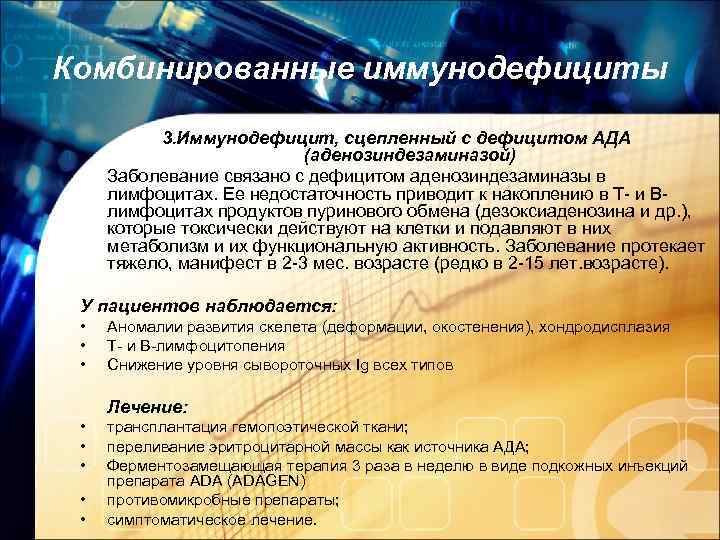 Комбинированные иммунодефициты

3.Иммунодефицит, сцепленный с дефицитом АДА (аденозиндезаминазой)

Заболевание связано с дефицитом аденозиндезаминазы в лимфоцитах. Ее недостаточность приводит к накоплению в Т- и В-лимфоцитах продуктов пуринового обмена (дезоксиаденозина и др.), которые токсически действуют на клетки и подавляют в них метаболизм и их функциональную активность. Заболевание протекает тяжело, манифест в 2-3 мес. возрасте (редко в 2-15 лет.возрасте).

У пациентов наблюдается:
• Аномалии развития скелета (деформации, окостенения), хондродисплазия
• Т- и В-лимфоцитопения
• Снижение уровня сывороточных Ig всех типов

Лечение:
• трансплантация гемопоэтической ткани;
• переливание эритроцитарной массы как источника АДА;
• Ферментозамещающая терапия 3 раза в неделю в виде подкожных инъекций препарата ADA (ADAGEN)
• противомикробные препараты;
• симптоматическое лечение.